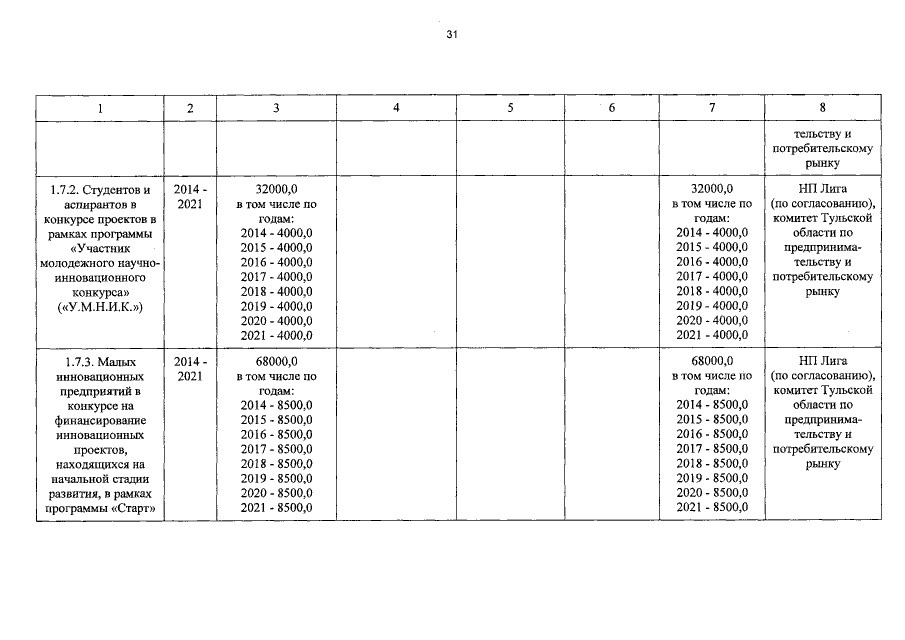 31

| 1 | 2 | 3 | 4 | 5 | 6 | 7 | 8 |
|---|---|---|---|---|---|---|---|
| | | | | | | | тельству и потребительскому рынку |
| 1.7.2. Студентов и аспирантов в конкурсе проектов в рамках программы «Участник молодежного научно-инновационного конкурса» («У.М.Н.И.К.») | 2014 - 2021 | 32000,0 в том числе по годам: 2014 - 4000,0 2015 - 4000,0 2016 - 4000,0 2017 - 4000,0 2018 - 4000,0 2019 - 4000,0 2020 - 4000,0 2021 - 4000,0 | | | | 32000,0 в том числе по годам: 2014 - 4000,0 2015 - 4000,0 2016 - 4000,0 2017 - 4000,0 2018 - 4000,0 2019 - 4000,0 2020 - 4000,0 2021 - 4000,0 | НП Лига (по согласованию), комитет Тульской области по предпринимательству и потребительскому рынку |
| 1.7.3. Малых инновационных предприятий в конкурсе на финансирование инновационных проектов, находящихся на начальной стадии развития, в рамках программы «Старт» | 2014 - 2021 | 68000,0 в том числе по годам: 2014 - 8500,0 2015 - 8500,0 2016 - 8500,0 2017 - 8500,0 2018 - 8500,0 2019 - 8500,0 2020 - 8500,0 2021 - 8500,0 | | | | 68000,0 в том числе по годам: 2014 - 8500,0 2015 - 8500,0 2016 - 8500,0 2017 - 8500,0 2018 - 8500,0 2019 - 8500,0 2020 - 8500,0 2021 - 8500,0 | НП Лига (по согласованию), комитет Тульской области по предпринимательству и потребительскому рынку |